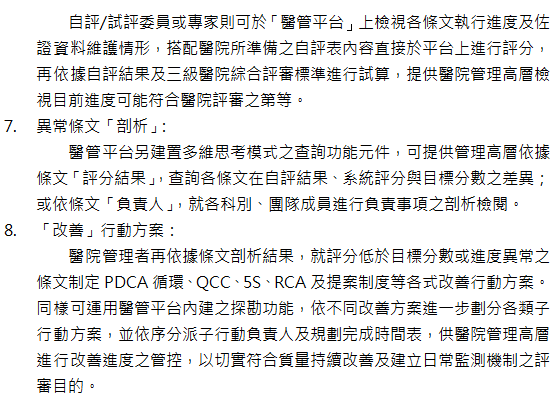 自評/試評委員或專家則可於「醫管平台」上檢視各條文執行進度及佐證資料維護情形，搭配醫院所準備之自評表內容直接於平台上進行評分，再依據自評結果及三級醫院綜合評審標準進行試算，提供醫院管理高層檢視目前進度可能符合醫院評審之第等。

7. 異常條文「剖析」：

醫管平台另建置多維思考模式之查詢功能元件，可提供管理高層依據條文「評分結果」，查詢各條文在自評結果、系統評分與目標分數之差異；或依條文「負責人」，就各科別、團隊成員進行負責事項之剖析檢閱。

8. 「改善」行動方案：

醫院管理者再依據條文剖析結果，就評分低於目標分數或進度異常之條文制定 PDCA 循環、QCC、5S、RCA 及提案制度等各式改善行動方案。同樣可運用醫管平台內建之探勘功能，依不同改善方案進一步劃分各類子行動方案，並依序分派子行動負責人及規劃完成時間表，供醫院管理高層進行改善進度之管控，以切實符合質量持續改善及建立日常監測機制之評審目的。